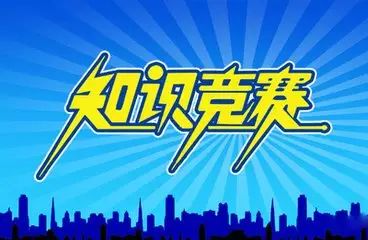 知识竞赛